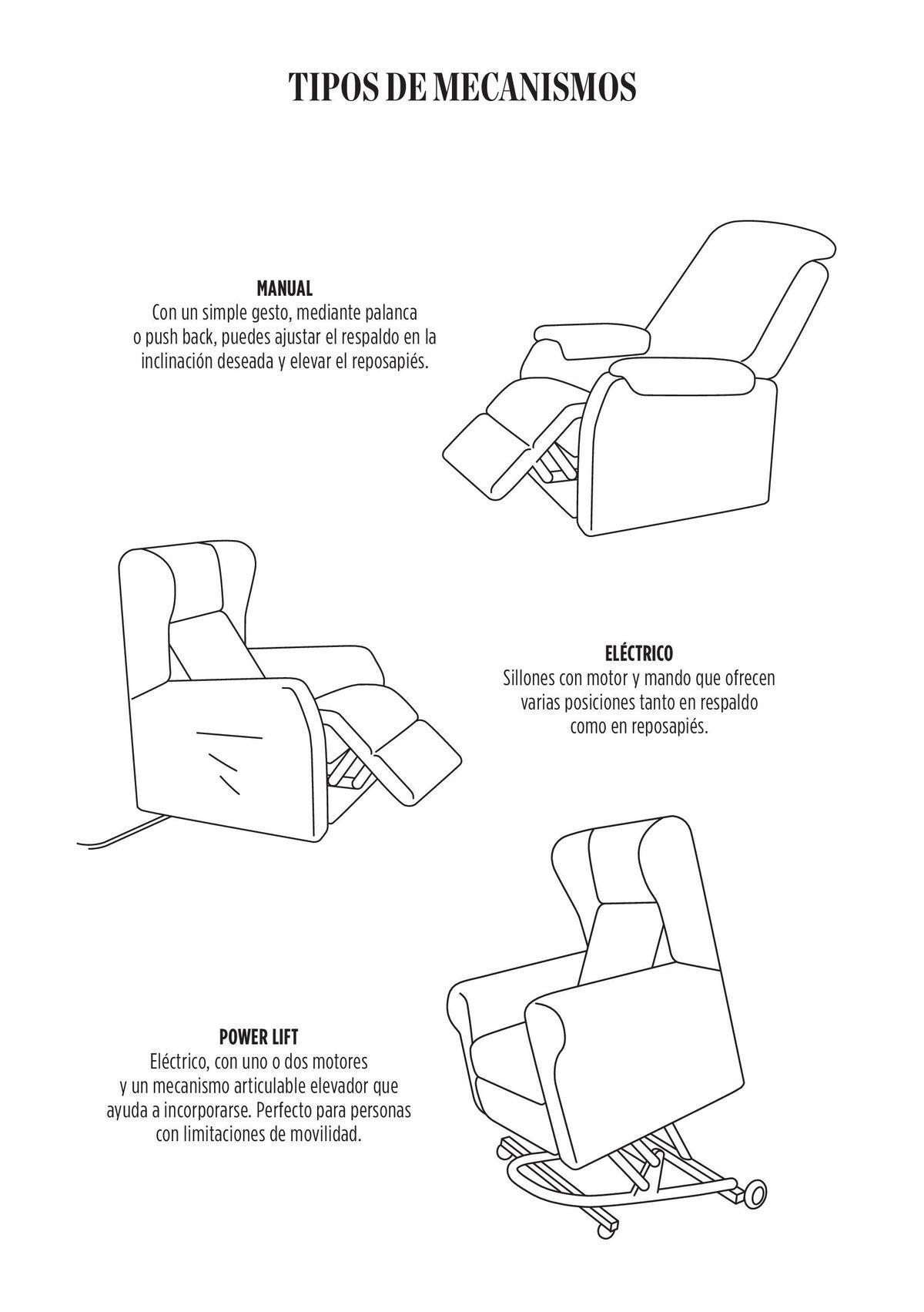 TIPOS DE MECANISMOS

MANUAL
Con un simple gesto, mediante palanca o push back, puedes ajustar el respaldo en la inclinación deseada y elevar el reposapiés.

ELÉCTRICO
Sillones con motor y mando que ofrecen varias posiciones tanto en respaldo como en reposapiés.

POWER LIFT
Eléctrico, con uno o dos motores y un mecanismo articulable elevador que ayuda a incorporarse. Perfecto para personas con limitaciones de movilidad.